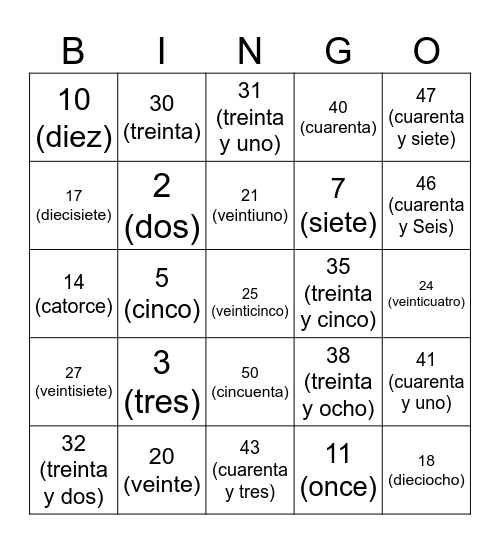 | B | I | N | G | O |
|---|---|---|---|---|
| 10 (diez) | 30 (treinta) | 31 (treinta y uno) | 40 (cuarenta) | 47 (cuarenta y siete) |
| 17 (diecisiete) | 2 (dos) | 21 (veintiuno) | 7 (siete) | 46 (cuarenta y Seis) |
| 14 (catorce) | 5 (cinco) | 25 (veinticinco) | 35 (treinta y cinco) | 24 (veinticuatro) |
| 27 (veintisiete) | 3 (tres) | 50 (cincuenta) | 38 (treinta y ocho) | 41 (cuarenta y uno) |
| 32 (treinta y dos) | 20 (veinte) | 43 (cuarenta y tres) | 11 (once) | 18 (dieciocho) |